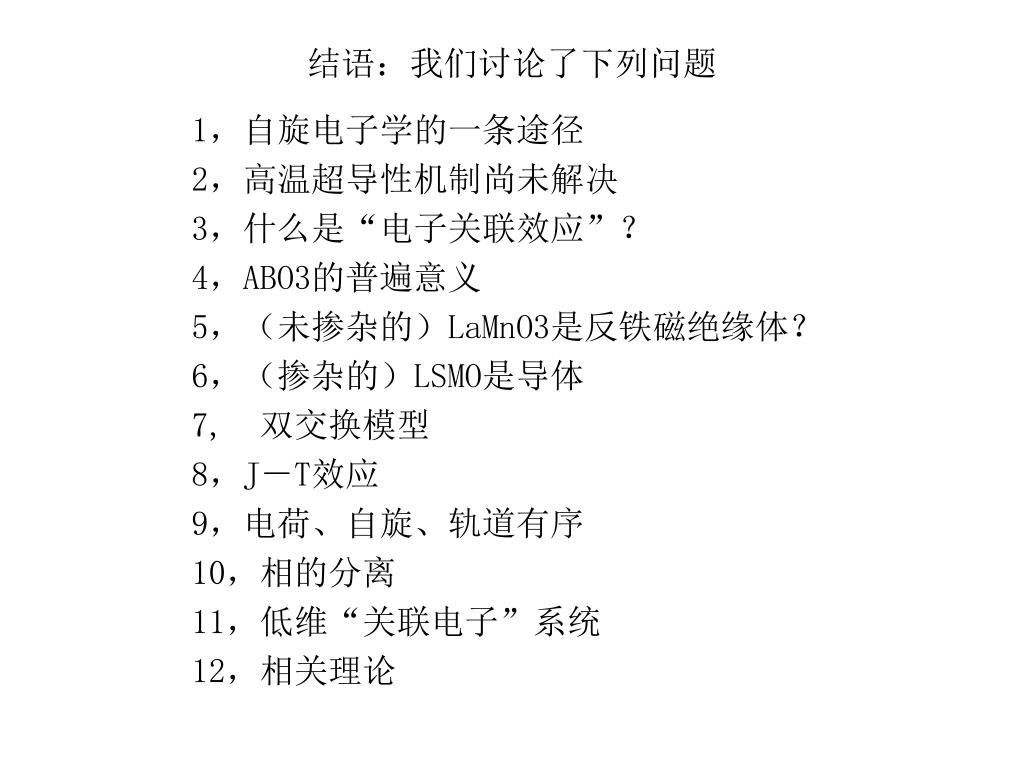 结语：我们讨论了下列问题

1，自旋电子学的一条途径
2，高温超导性机制尚未解决
3，什么是“电子关联效应”？
4，ABO3的普遍意义
5，（未掺杂的）LaMnO3是反铁磁绝缘体？
6，（掺杂的）LSMO是导体
7， 双交换模型
8，J－T效应
9，电荷、自旋、轨道有序
10，相的分离
11，低维“关联电子”系统
12，相关理论